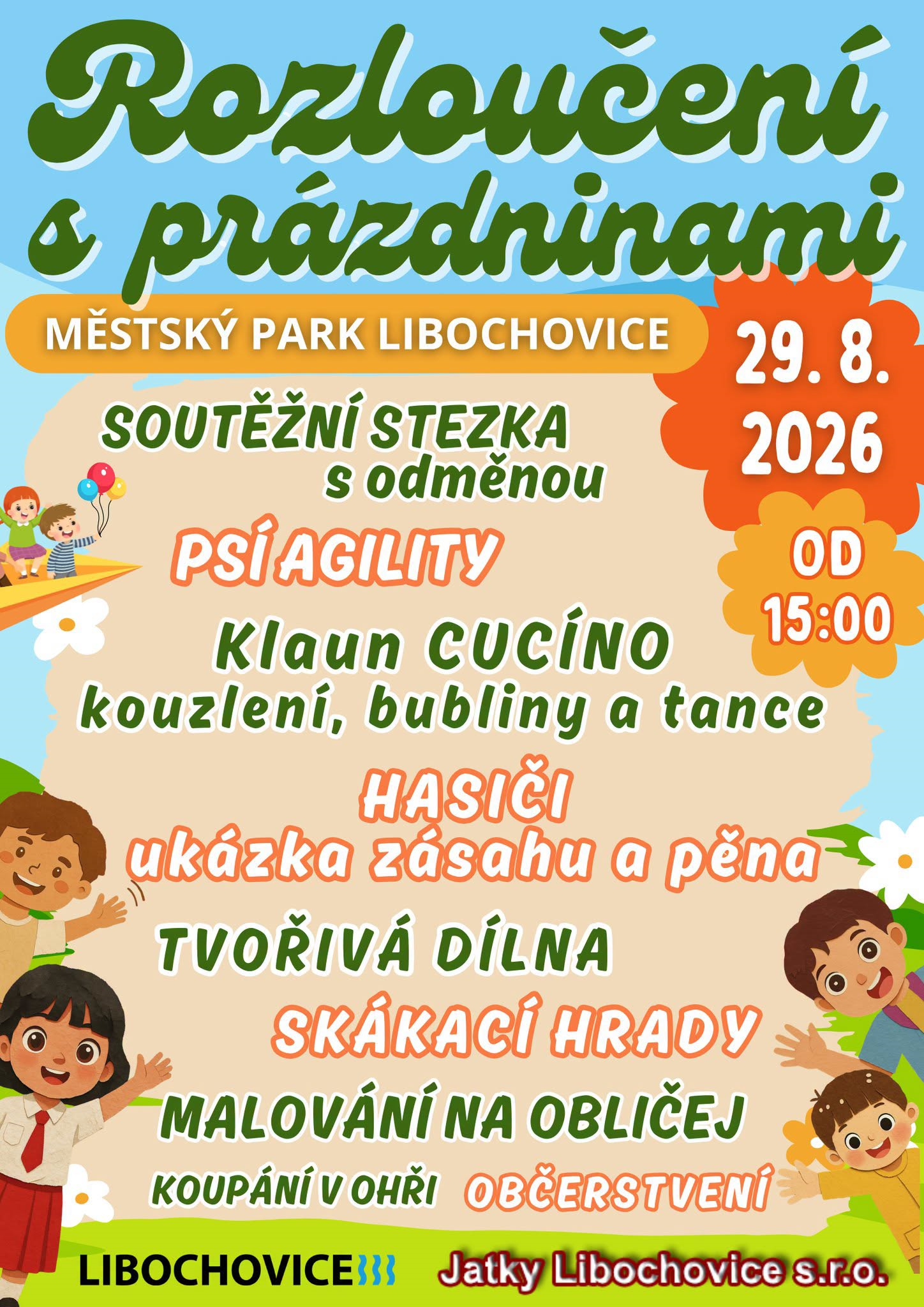 Rozloučení s prázdninami

MĚSTSKÝ PARK LIBOCHOVICE

29. 8. 2026

OD 15:00

SOUTĚŽNÍ STEZKA s odměnou

PSÍ AGILITY

Klaun CUCÍNO kouzlení, bubliny a tance

HASIČI ukázka zásahu a pěna

TVOŘIVÁ DÍLNA

SKÁKACÍ HRADY

MALOVÁNÍ NA OBLIČEJ

KOUPÁNÍ V OHŘI OBČERSTVENÍ

LIBOCHOVICE

Jatky Libochovice s.r.o.